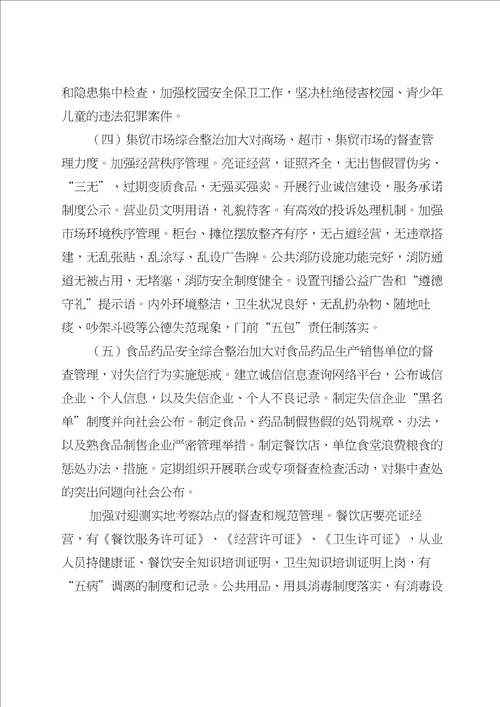 和隐患集中检查，加强校园安全保卫工作，坚决杜绝侵害校园、青少年儿童的违法犯罪案件。

（四）集贸市场综合整治加大对商场、超市、集贸市场的督查管理力度。加强经营秩序管理。亮证经营，证照齐全，无出售假冒伪劣、“三无”、过期变质食品，无强买强卖。开展行业诚信建设，服务承诺制度公示。营业员文明用语，礼貌待客。有高效的投诉处理机制。加强市场环境秩序管理。柜台、摊位摆放整齐有序，无占道经营，无违章搭建，无乱张贴、乱涂写、乱设广告牌。公共消防设施功能完好，消防通道无被占用、无堵塞，消防安全制度健全。设置刊播公益广告和“遵德守礼”提示语。内外环境整洁，卫生状况良好，无乱扔杂物、随地吐痰、吵架斗殴等公德失范现象，门前“五包”责任制落实。

（五）食品药品安全综合整治加大对食品药品生产销售单位的督查管理，对失信行为实施惩戒。建立诚信信息查询网络平台，公布诚信企业、个人信息，以及失信企业、个人不良记录。制定失信企业“黑名单”制度并向社会公布。制定食品、药品制假售假的处罚规章、办法，以及熟食品制售企业严密管理举措。制定餐饮店、单位食堂浪费粮食的惩处办法、措施。定期组织开展联合或专项督查检查活动，对集中查处的突出问题向社会公布。

加强对迎测实地考察站点的督查和规范管理。餐饮店要亮证经营，有《餐饮服务许可证》、《经营许可证》、《卫生许可证》，从业人员持健康证、餐饮安全知识培训证明、卫生知识培训证明上岗，有“五病”调离的制度和记录。公共用品、用具消毒制度落实，有消毒设